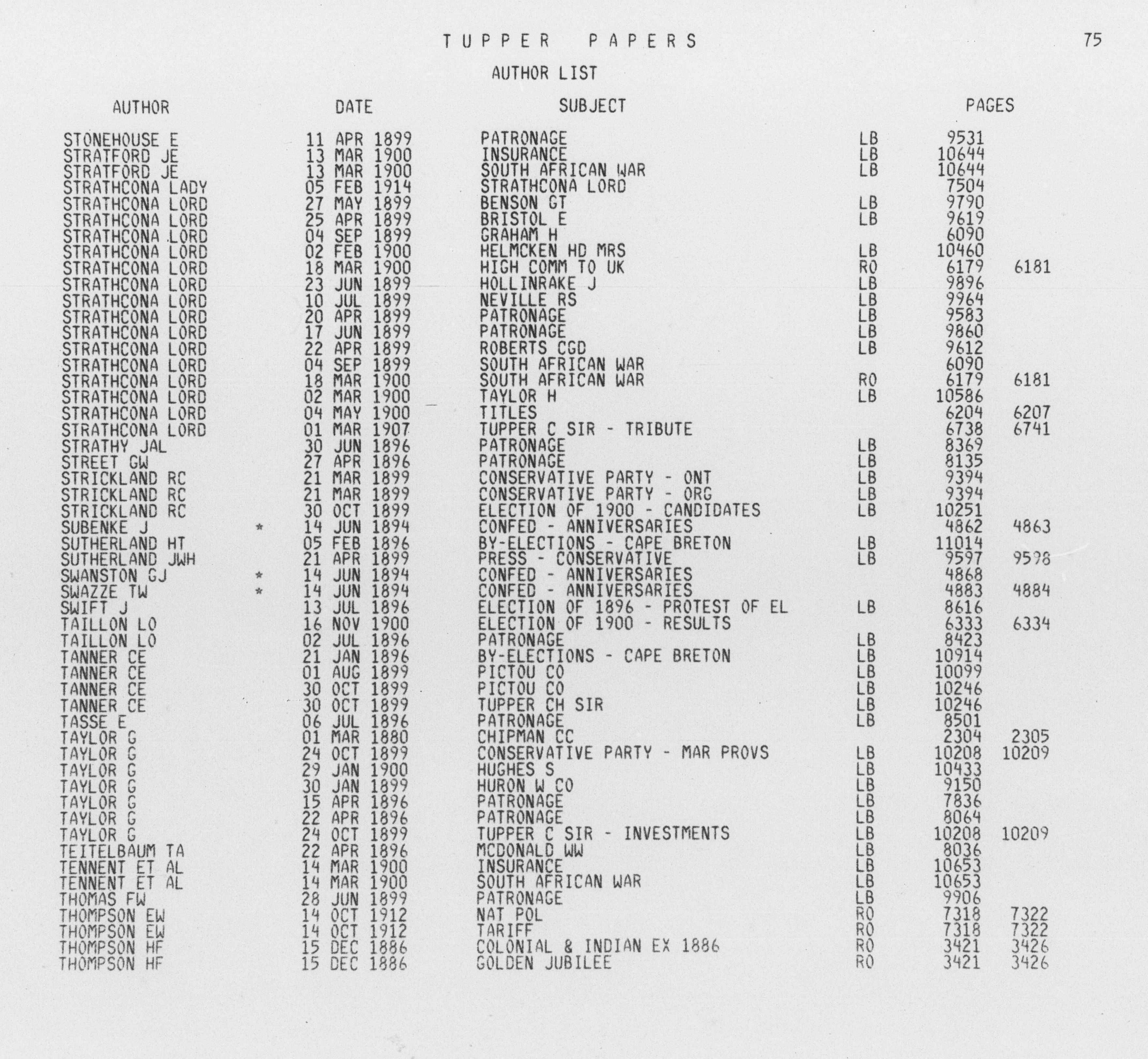 TUPPER PAPERS

75

AUTHOR LIST

| AUTHOR | | DATE | SUBJECT | | PAGES | |
|---|---|---|---|---|---|---|
| STONEHOUSE E | | 11 APR 1899 | PATRONAGE | LB | 9531 | |
| STRATFORD JE | | 13 MAR 1900 | INSURANCE | LB | 10644 | |
| STRATFORD JE | | 13 MAR 1900 | SOUTH AFRICAN WAR | LB | 10644 | |
| STRATHCONA LADY | | 05 FEB 1914 | STRATHCONA LORD | | 7504 | |
| STRATHCONA LORD | | 27 MAY 1899 | BENSON GT | LB | 9790 | |
| STRATHCONA LORD | | 25 APR 1899 | BRISTOL E | LB | 9619 | |
| STRATHCONA LORD | | 04 SEP 1899 | GRAHAM H | | 6090 | |
| STRATHCONA LORD | | 02 FEB 1900 | HELMCKEN HD MRS | LB | 10460 | |
| STRATHCONA LORD | | 18 MAR 1900 | HIGH COMM TO UK | RO | 6179 | 6181 |
| STRATHCONA LORD | | 23 JUN 1899 | HOLLINRAKE J | LB | 9896 | |
| STRATHCONA LORD | | 10 JUL 1899 | NEVILLE RS | LB | 9964 | |
| STRATHCONA LORD | | 20 APR 1899 | PATRONAGE | LB | 9583 | |
| STRATHCONA LORD | | 17 JUN 1899 | PATRONAGE | LB | 9860 | |
| STRATHCONA LORD | | 22 APR 1899 | ROBERTS CGD | LB | 9612 | |
| STRATHCONA LORD | | 04 SEP 1899 | SOUTH AFRICAN WAR | | 6090 | |
| STRATHCONA LORD | | 18 MAR 1900 | SOUTH AFRICAN WAR | RO | 6179 | 6181 |
| STRATHCONA LORD | | 02 MAR 1900 | TAYLOR H | LB | 10586 | |
| STRATHCONA LORD | | 04 MAY 1900 | TITLES | | 6204 | 6207 |
| STRATHCONA LORD | | 01 MAR 1907 | TUPPER C SIR - TRIBUTE | | 6738 | 6741 |
| STRATHY JAL | | 30 JUN 1896 | PATRONAGE | LB | 8369 | |
| STREET GW | | 27 APR 1896 | PATRONAGE | LB | 8135 | |
| STRICKLAND RC | | 21 MAR 1899 | CONSERVATIVE PARTY - ONT | LB | 9394 | |
| STRICKLAND RC | | 21 MAR 1899 | CONSERVATIVE PARTY - ORG | LB | 9394 | |
| STRICKLAND RC | | 30 OCT 1899 | ELECTION OF 1900 - CANDIDATES | LB | 10251 | |
| SUBENKE J | * | 14 JUN 1894 | CONFED - ANNIVERSARIES | | 4862 | 4863 |
| SUTHERLAND HT | | 05 FEB 1896 | BY-ELECTIONS - CAPE BRETON | LB | 11014 | |
| SUTHERLAND JWH | | 21 APR 1899 | PRESS - CONSERVATIVE | LB | 9597 | 9598 |
| SWANSTON GJ | * | 14 JUN 1894 | CONFED - ANNIVERSARIES | | 4868 | |
| SWAZZE TW | * | 14 JUN 1894 | CONFED - ANNIVERSARIES | | 4883 | 4884 |
| SWIFT J | | 13 JUL 1896 | ELECTION OF 1896 - PROTEST OF EL | LB | 8616 | |
| TAILLON LO | | 16 NOV 1900 | ELECTION OF 1900 - RESULTS | | 6333 | 6334 |
| TAILLON LO | | 02 JUL 1896 | PATRONAGE | LB | 8423 | |
| TANNER CE | | 21 JAN 1896 | BY-ELECTIONS - CAPE BRETON | LB | 10914 | |
| TANNER CE | | 01 AUG 1899 | PICTOU CO | LB | 10099 | |
| TANNER CE | | 30 OCT 1899 | PICTOU CO | LB | 10246 | |
| TANNER CE | | 30 OCT 1899 | TUPPER CH SIR | LB | 10246 | |
| TASSE E | | 06 JUL 1896 | PATRONAGE | LB | 8501 | |
| TAYLOR G | | 01 MAR 1880 | CHIPMAN CC | | 2304 | 2305 |
| TAYLOR G | | 24 OCT 1899 | CONSERVATIVE PARTY - MAR PROVS | LB | 10208 | 10209 |
| TAYLOR G | | 29 JAN 1900 | HUGHES S | LB | 10433 | |
| TAYLOR G | | 30 JAN 1899 | HURON W CO | LB | 9150 | |
| TAYLOR G | | 15 APR 1896 | PATRONAGE | LB | 7836 | |
| TAYLOR G | | 22 APR 1896 | PATRONAGE | LB | 8064 | |
| TAYLOR G | | 24 OCT 1899 | TUPPER C SIR - INVESTMENTS | LB | 10208 | 10209 |
| TEITELBAUM TA | | 22 APR 1896 | MCDONALD WW | LB | 8036 | |
| TENNENT ET AL | | 14 MAR 1900 | INSURANCE | LB | 10653 | |
| TENNENT ET AL | | 14 MAR 1900 | SOUTH AFRICAN WAR | LB | 10653 | |
| THOMAS FW | | 28 JUN 1899 | PATRONAGE | LB | 9906 | |
| THOMPSON EW | | 14 OCT 1912 | NAT POL | RO | 7318 | 7322 |
| THOMPSON EW | | 14 OCT 1912 | TARIFF | RO | 7318 | 7322 |
| THOMPSON HF | | 15 DEC 1886 | COLONIAL & INDIAN EX 1886 | RO | 3421 | 3426 |
| THOMPSON HF | | 15 DEC 1886 | GOLDEN JUBILEE | RO | 3421 | 3426 |